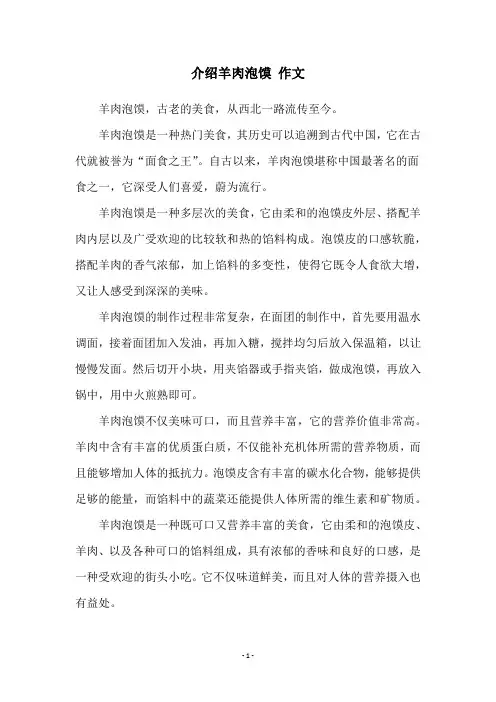 介绍羊肉泡馍 作文

羊肉泡馍，古老的美食，从西北一路流传至今。

羊肉泡馍是一种热门美食，其历史可以追溯到古代中国，它在古代就被誉为“面食之王”。自古以来，羊肉泡馍堪称中国最著名的面食之一，它深受人们喜爱，蔚为流行。

羊肉泡馍是一种多层次的美食，它由柔和的泡馍皮外层、搭配羊肉内层以及广受欢迎的比较软和热的馅料构成。泡馍皮的口感软脆，搭配羊肉的香气浓郁，加上馅料的多变性，使得它既令人食欲大增，又让人感受到深深的美味。

羊肉泡馍的制作过程非常复杂，在面团的制作中，首先要用温水调面，接着面团加入发油，再加入糖，搅拌均匀后放入保温箱，以让慢慢发面。然后切开小块，用夹馅器或手指夹馅，做成泡馍，再放入锅中，用中火煎熟即可。

羊肉泡馍不仅美味可口，而且营养丰富，它的营养价值非常高。羊肉中含有丰富的优质蛋白质，不仅能补充机体所需的营养物质，而且能够增加人体的抵抗力。泡馍皮含有丰富的碳水化合物，能够提供足够的能量，而馅料中的蔬菜还能提供人体所需的维生素和矿物质。

羊肉泡馍是一种既可口又营养丰富的美食，它由柔和的泡馍皮、羊肉、以及各种可口的馅料组成，具有浓郁的香味和良好的口感，是一种受欢迎的街头小吃。它不仅味道鲜美，而且对人体的营养摄入也有益处。

- 1 -